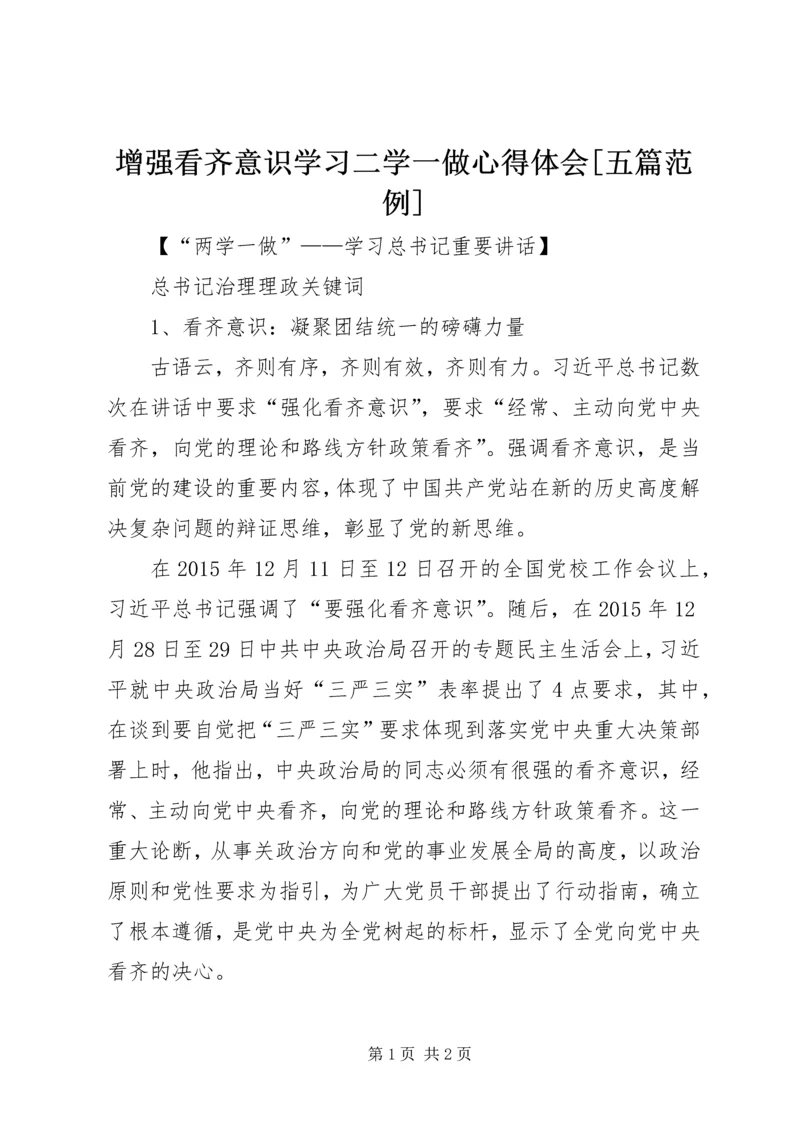 增强看齐意识学习二学一做心得体会[五篇范例]

【“两学一做”——学习总书记重要讲话】

总书记治理理政关键词

1、看齐意识：凝聚团结统一的磅礴力量

古语云，齐则有序，齐则有效，齐则有力。习近平总书记数次在讲话中要求“强化看齐意识”，要求“经常、主动向党中央看齐，向党的理论和路线方针政策看齐”。强调看齐意识，是当前党的建设的重要内容，体现了中国共产党站在新的历史高度解决复杂问题的辩证思维，彰显了党的新思维。

在2015年12月11日至12日召开的全国党校工作会议上，习近平总书记强调了“要强化看齐意识”。随后，在2015年12月28日至29日中共中央政治局召开的专题民主生活会上，习近平就中央政治局当好“三严三实”表率提出了4点要求，其中，在谈到要自觉把“三严三实”要求体现到落实党中央重大决策部署上时，他指出，中央政治局的同志必须有很强的看齐意识，经常、主动向党中央看齐，向党的理论和路线方针政策看齐。这一重大论断，从事关政治方向和党的事业发展全局的高度，以政治原则和党性要求为指引，为广大党员干部提出了行动指南，确立了根本遵循，是党中央为全党树起的标杆，显示了全党向党中央看齐的决心。

第1页 共2页